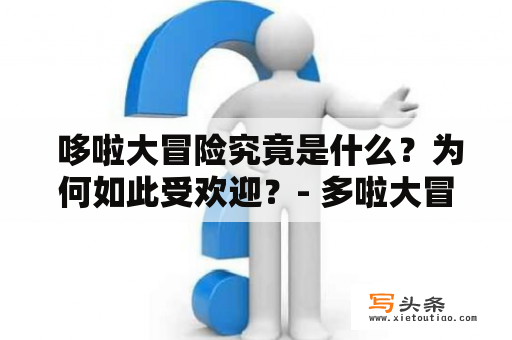 哆啦大冒险究竟是什么？为何如此受欢迎？- 多啦大冒

写头条
www.xietoutiao.com